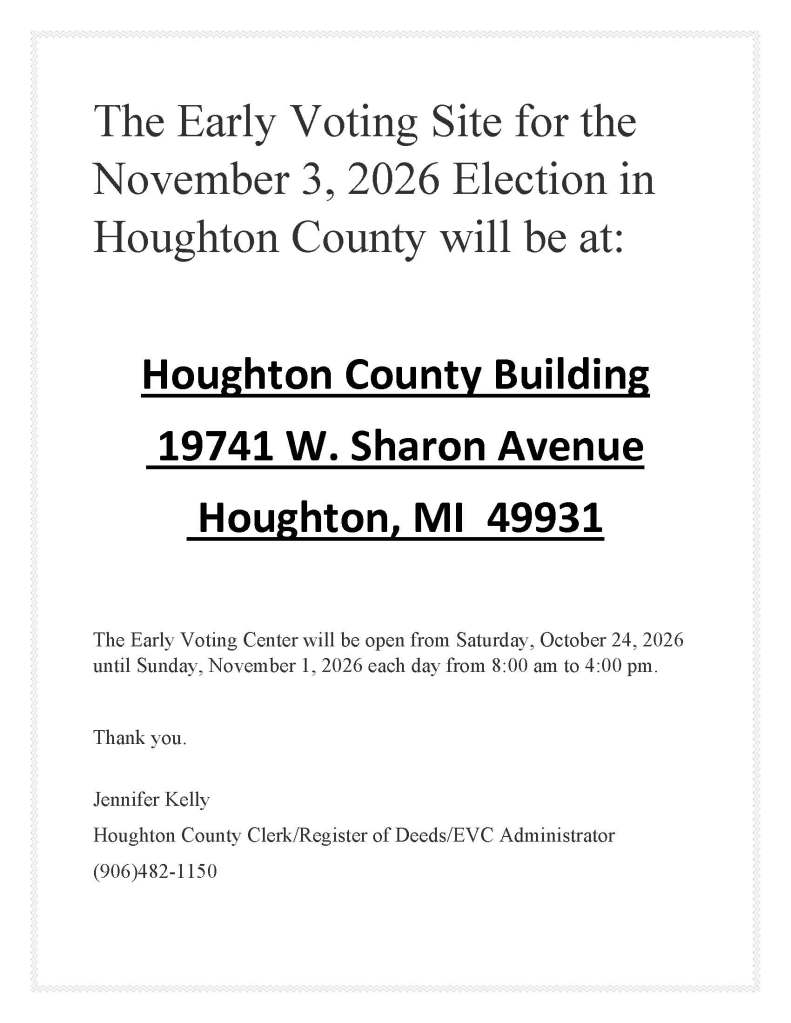 The Early Voting Site for the November 3, 2026 Election in Houghton County will be at:

Houghton County Building

19741 W. Sharon Avenue

Houghton, MI 49931

The Early Voting Center will be open from Saturday, October 24, 2026 until Sunday, November 1, 2026 each day from 8:00 am to 4:00 pm.

Thank you.

Jennifer Kelly

Houghton County Clerk/Register of Deeds/EVC Administrator

(906)482-1150